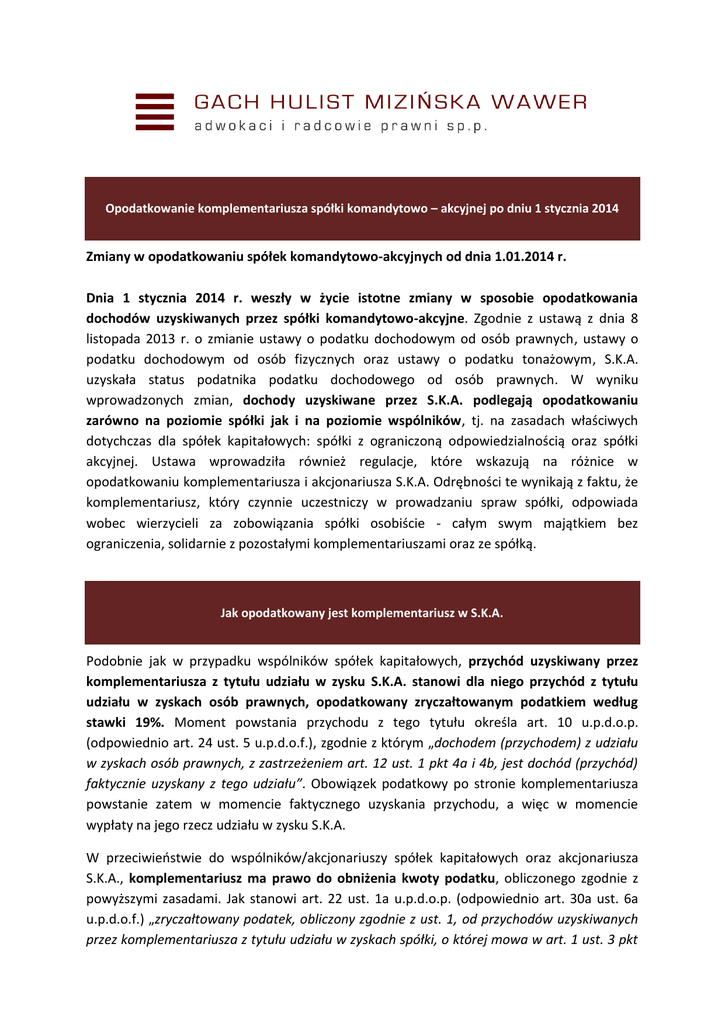 GACH HULIST MIZIŃSKA WAWER
adwokaci i radcowie prawni sp.p.

Opodatkowanie komplementariusza spółki komandytowo – akcyjnej po dniu 1 stycznia 2014

Zmiany w opodatkowaniu spółek komandytowo-akcyjnych od dnia 1.01.2014 r.

Dnia 1 stycznia 2014 r. weszły w życie istotne zmiany w sposobie opodatkowania dochodów uzyskiwanych przez spółki komandytowo-akcyjne. Zgodnie z ustawą z dnia 8 listopada 2013 r. o zmianie ustawy o podatku dochodowym od osób prawnych, ustawy o podatku dochodowym od osób fizycznych oraz ustawy o podatku tonażowym, S.K.A. uzyskała status podatnika podatku dochodowego od osób prawnych. W wyniku wprowadzonych zmian, dochody uzyskiwane przez S.K.A. podlegają opodatkowaniu zarówno na poziomie spółki jak i na poziomie wspólników, tj. na zasadach właściwych dotychczas dla spółek kapitałowych: spółki z ograniczoną odpowiedzialnością oraz spółki akcyjnej. Ustawa wprowadziła również regulacje, które wskazują na różnice w opodatkowaniu komplementariusza i akcjonariusza S.K.A. Odrębności te wynikają z faktu, że komplementariusz, który czynnie uczestniczy w prowadzaniu spraw spółki, odpowiada wobec wierzycieli za zobowiązania spółki osobiście - całym swym majątkiem bez ograniczenia, solidarnie z pozostałymi komplementariuszami oraz ze spółką.

Jak opodatkowany jest komplementariusz w S.K.A.

Podobnie jak w przypadku wspólników spółek kapitałowych, przychód uzyskiwany przez komplementariusza z tytułu udziału w zysku S.K.A. stanowi dla niego przychód z tytułu udziału w zyskach osób prawnych, opodatkowany zryczałtowanym podatkiem według stawki 19%. Moment powstania przychodu z tego tytułu określa art. 10 u.p.d.o.p. (odpowiednio art. 24 ust. 5 u.p.d.o.f.), zgodnie z którym „dochodem (przychodem) z udziału w zyskach osób prawnych, z zastrzeżeniem art. 12 ust. 1 pkt 4a i 4b, jest dochód (przychód) faktycznie uzyskany z tego udziału”. Obowiązek podatkowy po stronie komplementariusza powstanie zatem w momencie faktycznego uzyskania przychodu, a więc w momencie wypłaty na jego rzecz udziału w zysku S.K.A.

W przeciwieństwie do wspólników/akcjonariuszy spółek kapitałowych oraz akcjonariusza S.K.A., komplementariusz ma prawo do obniżenia kwoty podatku, obliczonego zgodnie z powyższymi zasadami. Jak stanowi art. 22 ust. 1a u.p.d.o.p. (odpowiednio art. 30a ust. 6a u.p.d.o.f.) „zryczałtowany podatek, obliczony zgodnie z ust. 1, od przychodów uzyskiwanych przez komplementariusza z tytułu udziału w zyskach spółki, o której mowa w art. 1 ust. 3 pkt